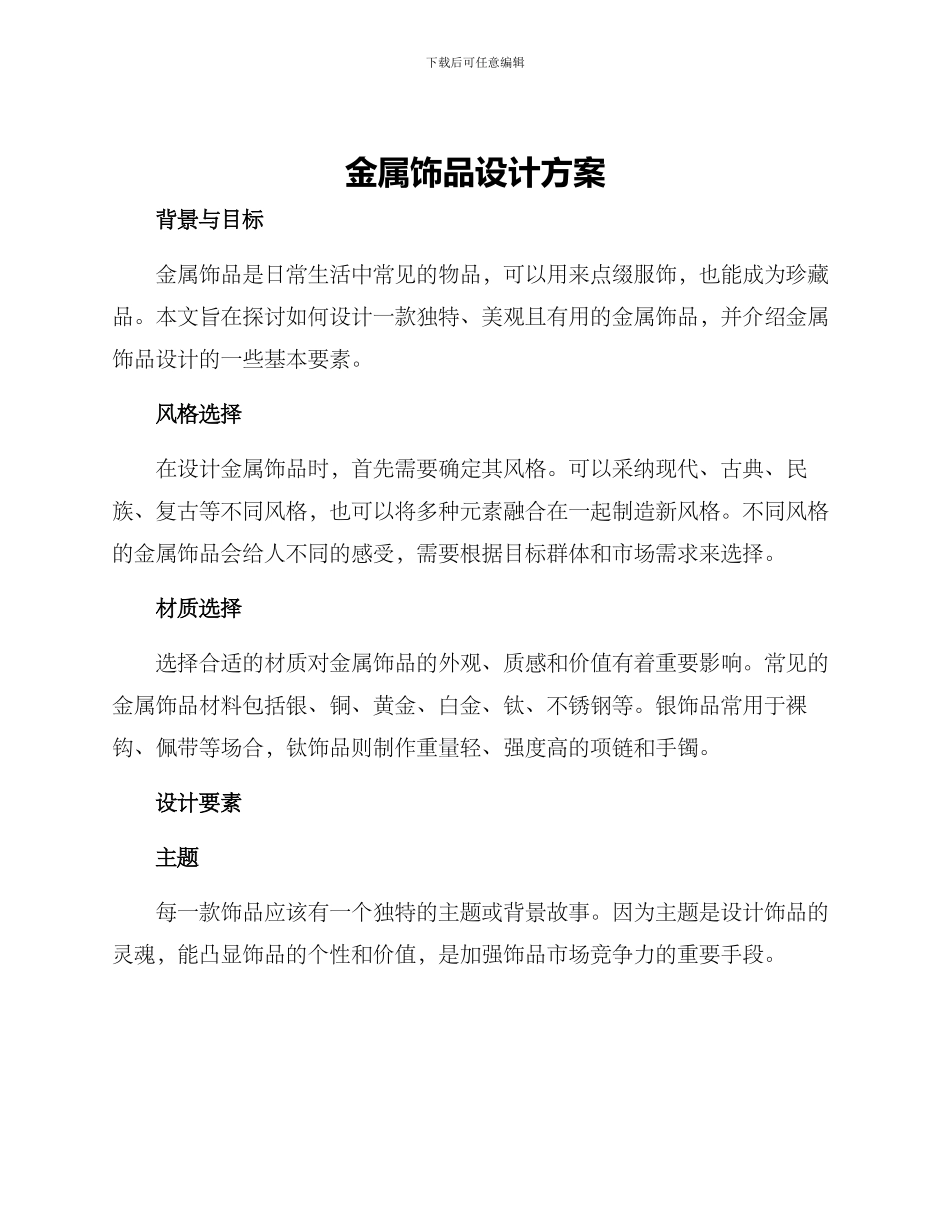 下载后可任意编辑

金属饰品设计方案

背景与目标

金属饰品是日常生活中常见的物品，可以用来点缀服饰，也能成为珍藏品。本文旨在探讨如何设计一款独特、美观且有用的金属饰品，并介绍金属饰品设计的一些基本要素。

风格选择

在设计金属饰品时，首先需要确定其风格。可以采纳现代、古典、民族、复古等不同风格，也可以将多种元素融合在一起制造新风格。不同风格的金属饰品会给人不同的感受，需要根据目标群体和市场需求来选择。

材质选择

选择合适的材质对金属饰品的外观、质感和价值有着重要影响。常见的金属饰品材料包括银、铜、黄金、白金、钛、不锈钢等。银饰品常用于裸钩、佩带等场合，钛饰品则制作重量轻、强度高的项链和手镯。

设计要素

主题

每一款饰品应该有一个独特的主题或背景故事。因为主题是设计饰品的灵魂，能凸显饰品的个性和价值，是加强饰品市场竞争力的重要手段。